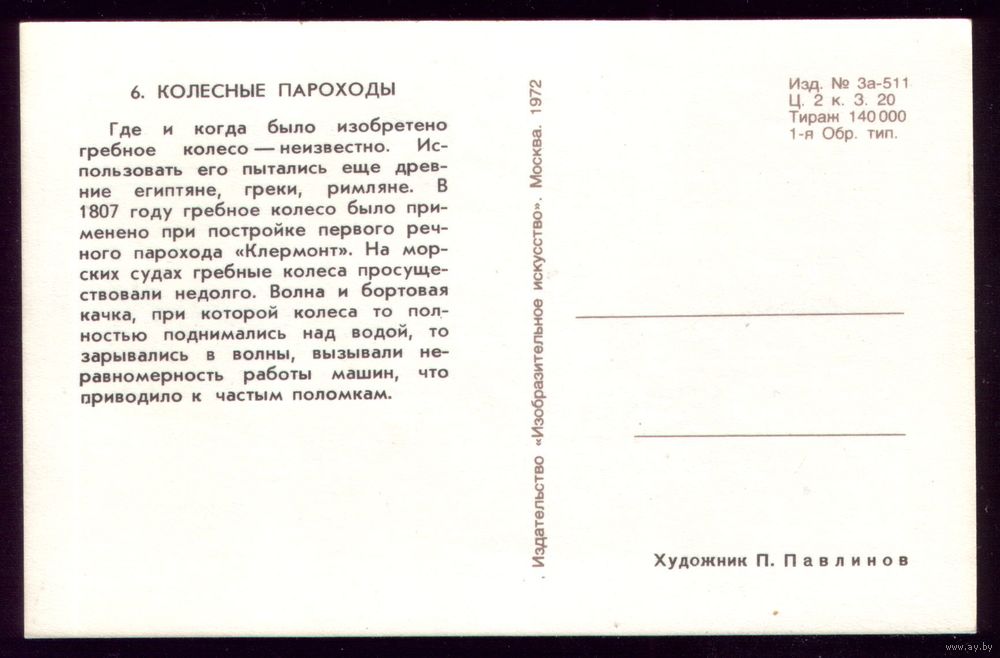 6. КОЛЕСНЫЕ ПАРОХОДЫ

Где и когда было изобретено гребное колесо — неизвестно. Использовать его пытались еще древние египтяне, греки, римляне. В 1807 году гребное колесо было применено при постройке первого речного парохода «Клермонт». На морских судах гребные колеса просуществовали недолго. Волна и бортовая качка, при которой колеса то полностью поднимались над водой, то зарывались в волны, вызывали неравномерность работы машин, что приводило к частым поломкам.

Издательство «Изобразительное искусство». Москва. 1972

Изд. № 3а-511
Ц. 2 к. З. 20
Тираж 140 000
1-я Обр. тип.

Художник П. Павлинов

www.ay.by